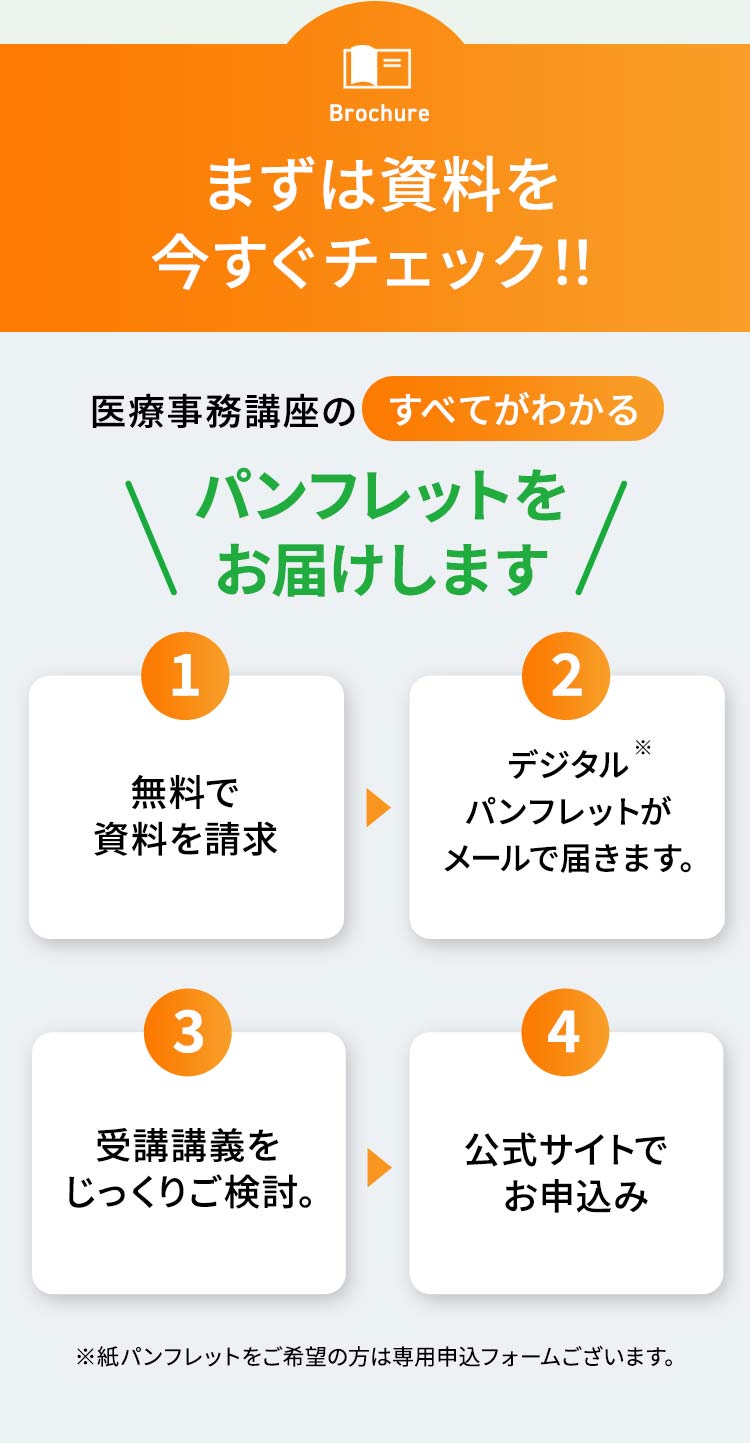 Brochure

まずは資料を
今すぐチェック!!

医療事務講座の すべてがわかる

パンフレットを
お届けします

1
無料で
資料を請求

2
デジタル※
パンフレットが
メールで届きます。

3
受講講義を
じっくりご検討。

4
公式サイトで
お申込み

※紙パンフレットをご希望の方は専用申込フォームございます。